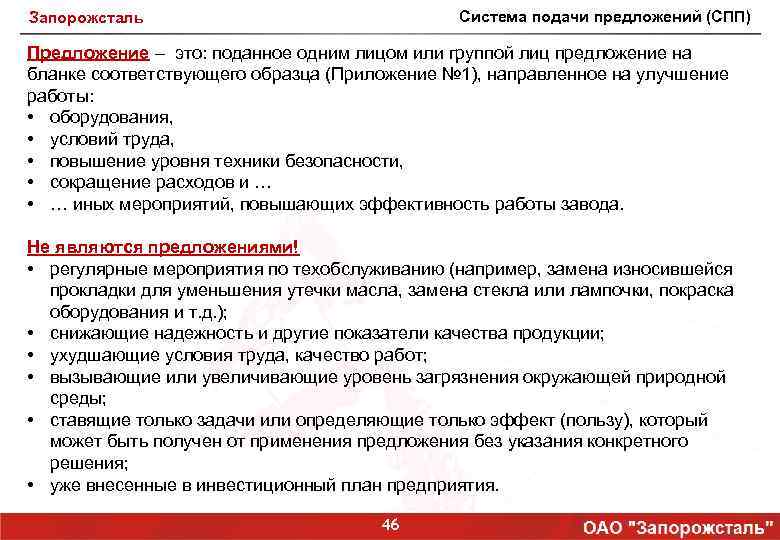 Запорожсталь

Система подачи предложений (СПП)

Предложение – это: поданное одним лицом или группой лиц предложение на бланке соответствующего образца (Приложение №1), направленное на улучшение работы:
• оборудования,
• условий труда,
• повышение уровня техники безопасности,
• сокращение расходов и …
• … иных мероприятий, повышающих эффективность работы завода.

Не являются предложениями!
• регулярные мероприятия по техобслуживанию (например, замена износившейся прокладки для уменьшения утечки масла, замена стекла или лампочки, покраска оборудования и т.д.);
• снижающие надежность и другие показатели качества продукции;
• ухудшающие условия труда, качество работ;
• вызывающие или увеличивающие уровень загрязнения окружающей природной среды;
• ставящие только задачи или определяющие только эффект (пользу), который может быть получен от применения предложения без указания конкретного решения;
• уже внесенные в инвестиционный план предприятия.

46

ОАО "Запорожсталь"